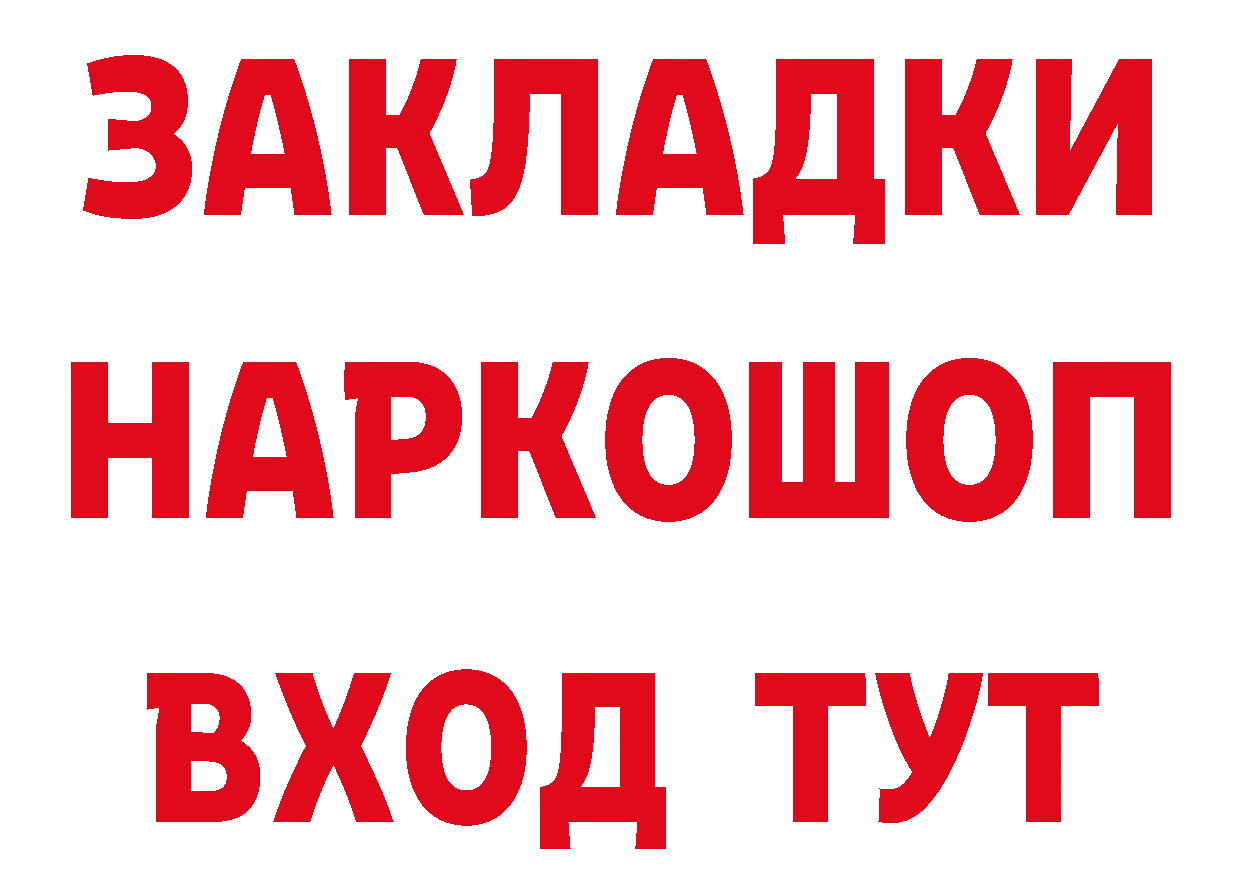 ЗАКЛАДКИ
НАРКОШОП
ВХОД ТУТ